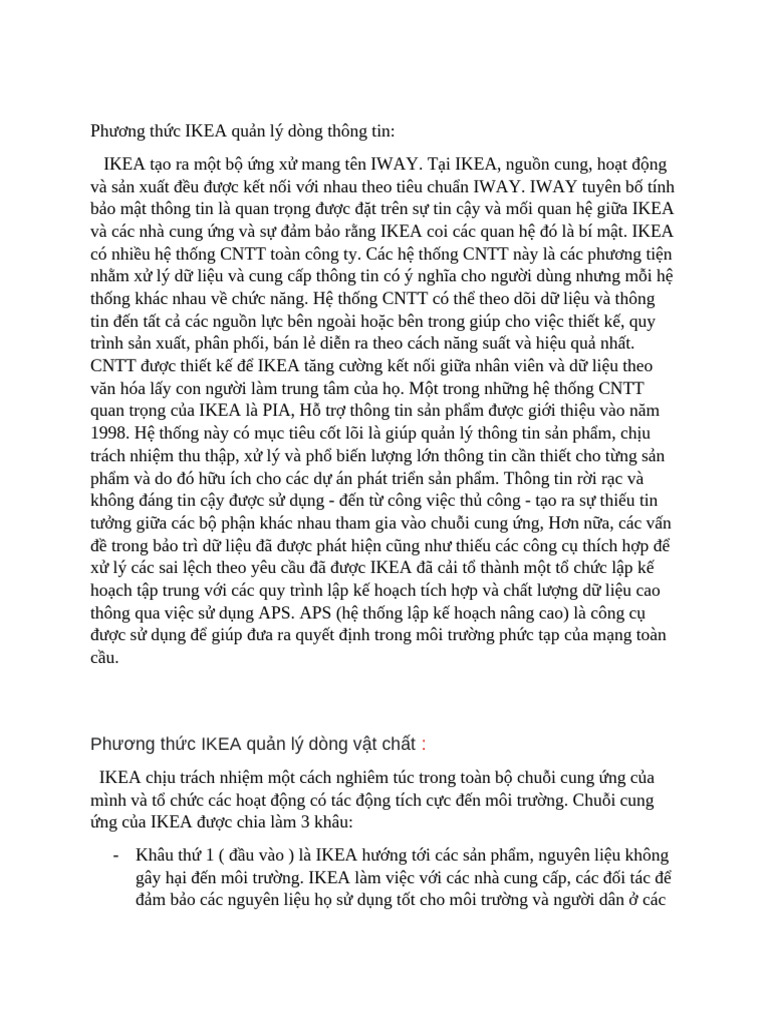 Phương thức IKEA quản lý dòng thông tin:

IKEA tạo ra một bộ ứng xử mang tên IWAY. Tại IKEA, nguồn cung, hoạt động và sản xuất đều được kết nối với nhau theo tiêu chuẩn IWAY. IWAY tuyên bố tính bảo mật thông tin là quan trọng được đặt trên sự tin cậy và mối quan hệ giữa IKEA và các nhà cung ứng và sự đảm bảo rằng IKEA coi các quan hệ đó là bí mật. IKEA có nhiều hệ thống CNTT toàn công ty. Các hệ thống CNTT này là các phương tiện nhằm xử lý dữ liệu và cung cấp thông tin có ý nghĩa cho người dùng nhưng mỗi hệ thống khác nhau về chức năng. Hệ thống CNTT có thể theo dõi dữ liệu và thông tin đến tất cả các nguồn lực bên ngoài hoặc bên trong giúp cho việc thiết kế, quy trình sản xuất, phân phối, bán lẻ diễn ra theo cách năng suất và hiệu quả nhất. CNTT được thiết kế để IKEA tăng cường kết nối giữa nhân viên và dữ liệu theo văn hóa lấy con người làm trung tâm của họ. Một trong những hệ thống CNTT quan trọng của IKEA là PIA, Hỗ trợ thông tin sản phẩm được giới thiệu vào năm 1998. Hệ thống này có mục tiêu cốt lõi là giúp quản lý thông tin sản phẩm, chịu trách nhiệm thu thập, xử lý và phổ biến lượng lớn thông tin cần thiết cho từng sản phẩm và do đó hữu ích cho các dự án phát triển sản phẩm. Thông tin rời rạc và không đáng tin cậy được sử dụng - đến từ công việc thủ công - tạo ra sự thiếu tin tưởng giữa các bộ phận khác nhau tham gia vào chuỗi cung ứng, Hơn nữa, các vấn đề trong bảo trì dữ liệu đã được phát hiện cũng như thiếu các công cụ thích hợp để xử lý các sai lệch theo yêu cầu đã được IKEA đã cải tổ thành một tổ chức lập kế hoạch tập trung với các quy trình lập kế hoạch tích hợp và chất lượng dữ liệu cao thông qua việc sử dụng APS. APS (hệ thống lập kế hoạch nâng cao) là công cụ được sử dụng để giúp đưa ra quyết định trong môi trường phức tạp của mạng toàn cầu.

Phương thức IKEA quản lý dòng vật chất :

IKEA chịu trách nhiệm một cách nghiêm túc trong toàn bộ chuỗi cung ứng của mình và tổ chức các hoạt động có tác động tích cực đến môi trường. Chuỗi cung ứng của IKEA được chia làm 3 khâu:

- Khâu thứ 1 ( đầu vào ) là IKEA hướng tới các sản phẩm, nguyên liệu không gây hại đến môi trường. IKEA làm việc với các nhà cung cấp, các đối tác để đảm bảo các nguyên liệu họ sử dụng tốt cho môi trường và người dân ở các